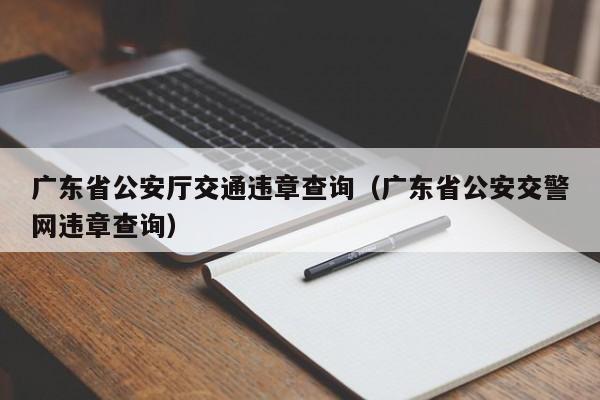 广东省公安厅交通违章查询（广东省公安交警网违章查询）